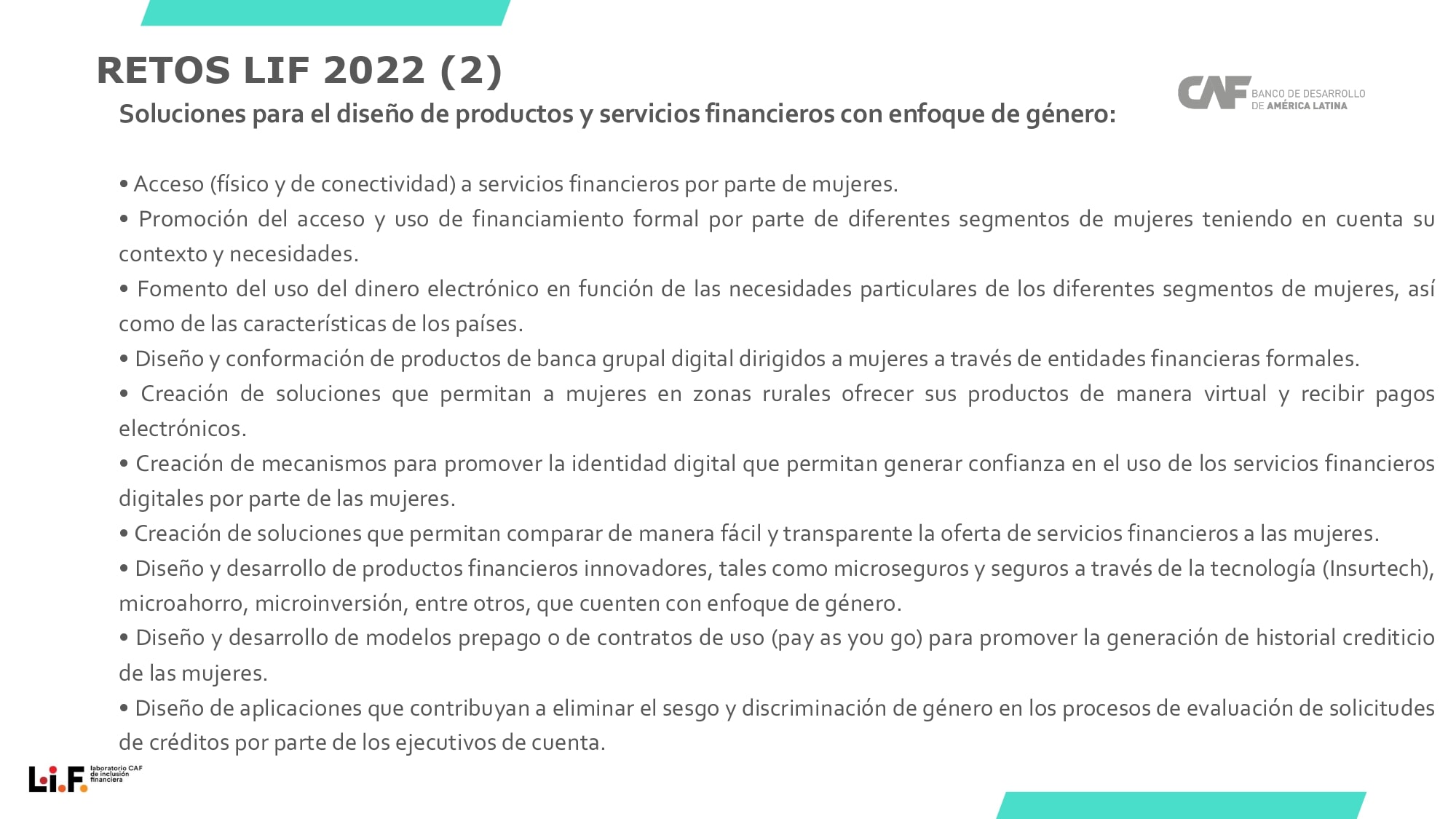 RETOS LIF 2022 (2)

CAF BANCO DE DESARROLLO DE AMÉRICA LATINA

Soluciones para el diseño de productos y servicios financieros con enfoque de género:

• Acceso (físico y de conectividad) a servicios financieros por parte de mujeres.
• Promoción del acceso y uso de financiamiento formal por parte de diferentes segmentos de mujeres teniendo en cuenta su contexto y necesidades.
• Fomento del uso del dinero electrónico en función de las necesidades particulares de los diferentes segmentos de mujeres, así como de las características de los países.
• Diseño y conformación de productos de banca grupal digital dirigidos a mujeres a través de entidades financieras formales.
• Creación de soluciones que permitan a mujeres en zonas rurales ofrecer sus productos de manera virtual y recibir pagos electrónicos.
• Creación de mecanismos para promover la identidad digital que permitan generar confianza en el uso de los servicios financieros digitales por parte de las mujeres.
• Creación de soluciones que permitan comparar de manera fácil y transparente la oferta de servicios financieros a las mujeres.
• Diseño y desarrollo de productos financieros innovadores, tales como microseguros y seguros a través de la tecnología (Insurtech), microahorro, microinversión, entre otros, que cuenten con enfoque de género.
• Diseño y desarrollo de modelos prepago o de contratos de uso (pay as you go) para promover la generación de historial crediticio de las mujeres.
• Diseño de aplicaciones que contribuyan a eliminar el sesgo y discriminación de género en los procesos de evaluación de solicitudes de créditos por parte de los ejecutivos de cuenta.

L.i.F. laboratorio CAF de inclusión financiera